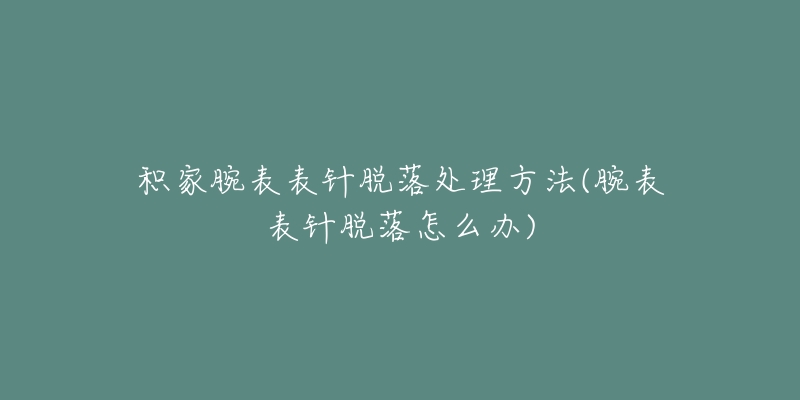 积家腕表表针脱落处理方法(腕表表针脱落怎么办)